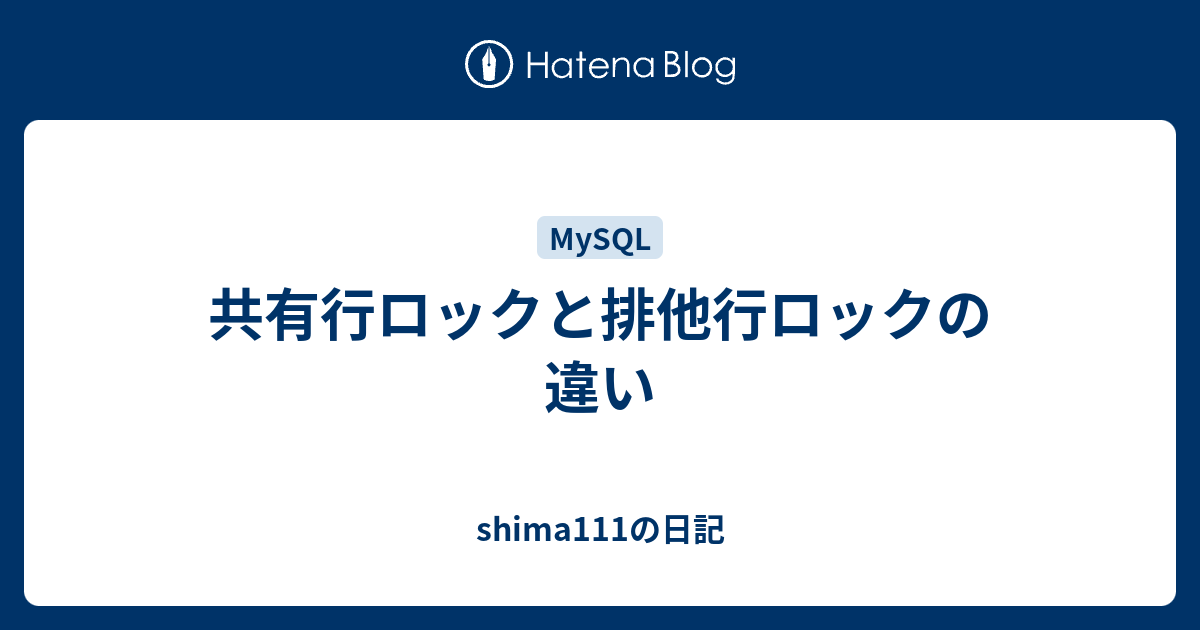 Hatena Blog

MySQL

共有行ロックと排他行ロックの違い

shima111の日記